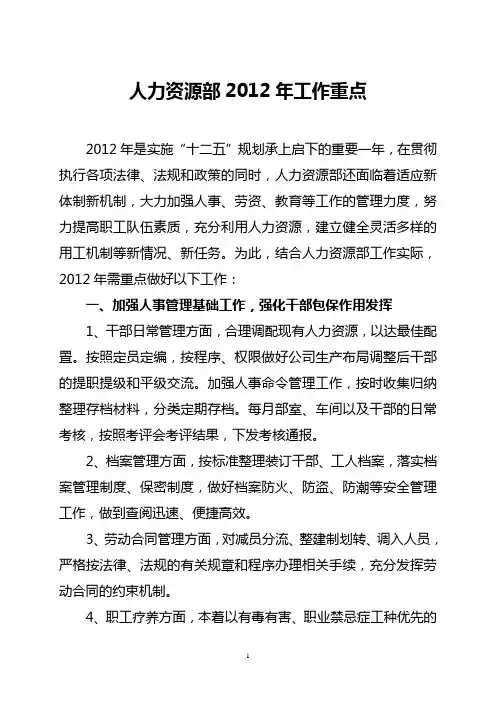 人力资源部 2012 年工作重点

2012 年是实施“十二五”规划承上启下的重要一年，在贯彻执行各项法律、法规和政策的同时，人力资源部还面临着适应新体制新机制，大力加强人事、劳资、教育等工作的管理力度，努力提高职工队伍素质，充分利用人力资源，建立健全灵活多样的用工机制等新情况、新任务。为此，结合人力资源部工作实际，2012 年需重点做好以下工作：

一、加强人事管理基础工作，强化干部包保作用发挥

1、干部日常管理方面，合理调配现有人力资源，以达最佳配置。按照定员定编，按程序、权限做好公司生产布局调整后干部的提职提级和平级交流。加强人事命令管理工作，按时收集归纳整理存档材料，分类定期存档。每月部室、车间以及干部的日常考核，按照考评会考评结果，下发考核通报。

2、档案管理方面，按标准整理装订干部、工人档案，落实档案管理制度、保密制度，做好档案防火、防盗、防潮等安全管理工作，做到查阅迅速、便捷高效。

3、劳动合同管理方面，对减员分流、整建制划转、调入人员，严格按法律、法规的有关规章和程序办理相关手续，充分发挥劳动合同的约束机制。

4、职工疗养方面，本着以有毒有害、职业禁忌症工种优先的

1